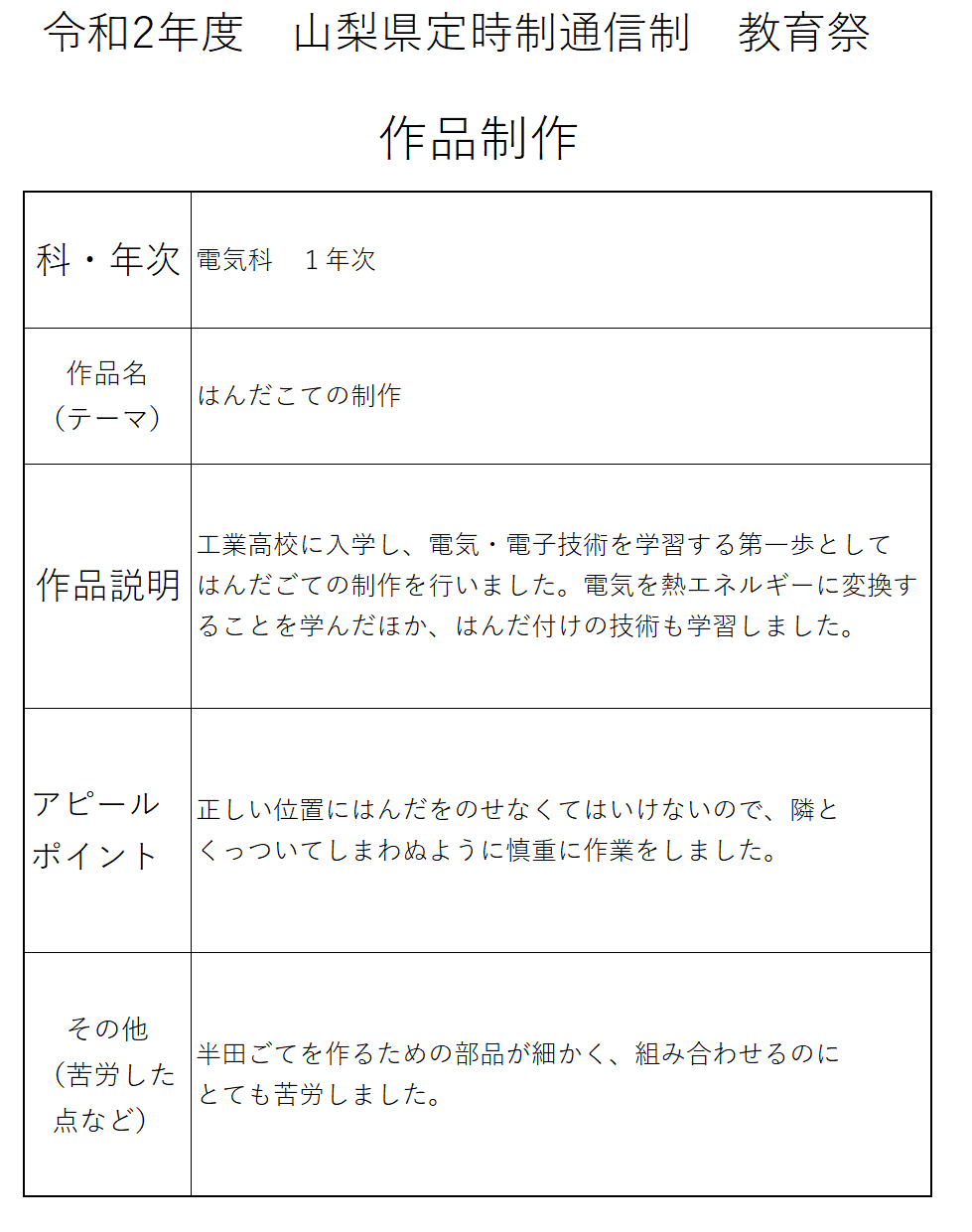 令和2年度　山梨県定時制通信制　教育祭

作品制作

| 科・年次 | 電気科　１年次 |
|---|---|
| 作品名（テーマ） | はんだこての制作 |
| 作品説明 | 工業高校に入学し、電気・電子技術を学習する第一歩としてはんだごての制作を行いました。電気を熱エネルギーに変換することを学んだほか、はんだ付けの技術も学習しました。 |
| アピールポイント | 正しい位置にはんだをのせなくてはいけないので、隣とくっついてしまわぬように慎重に作業をしました。 |
| その他（苦労した点など） | 半田ごてを作るための部品が細かく、組み合わせるのにとても苦労しました。 |